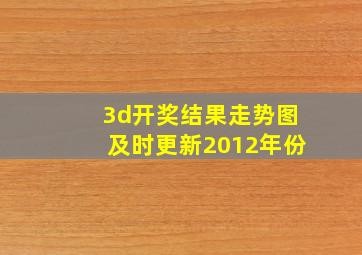 3d开奖结果走势图
及时更新2012年份